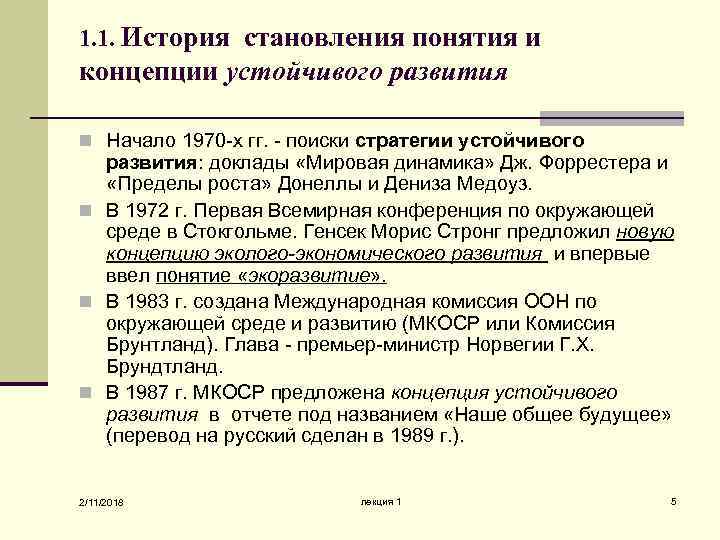 1.1. История становления понятия и концепции устойчивого развития

Начало 1970-х гг. - поиски стратегии устойчивого развития: доклады «Мировая динамика» Дж. Форрестера и «Пределы роста» Донеллы и Дениза Медоуз.

В 1972 г. Первая Всемирная конференция по окружающей среде в Стокгольме. Генсек Морис Стронг предложил новую концепцию эколого-экономического развития и впервые ввел понятие «экоразвитие».

В 1983 г. создана Международная комиссия ООН по окружающей среде и развитию (МКОСР или Комиссия Брунтланд). Глава - премьер-министр Норвегии Г.Х. Брундтланд.

В 1987 г. МКОСР предложена концепция устойчивого развития в отчете под названием «Наше общее будущее» (перевод на русский сделан в 1989 г.).

2/11/2018

лекция 1

5